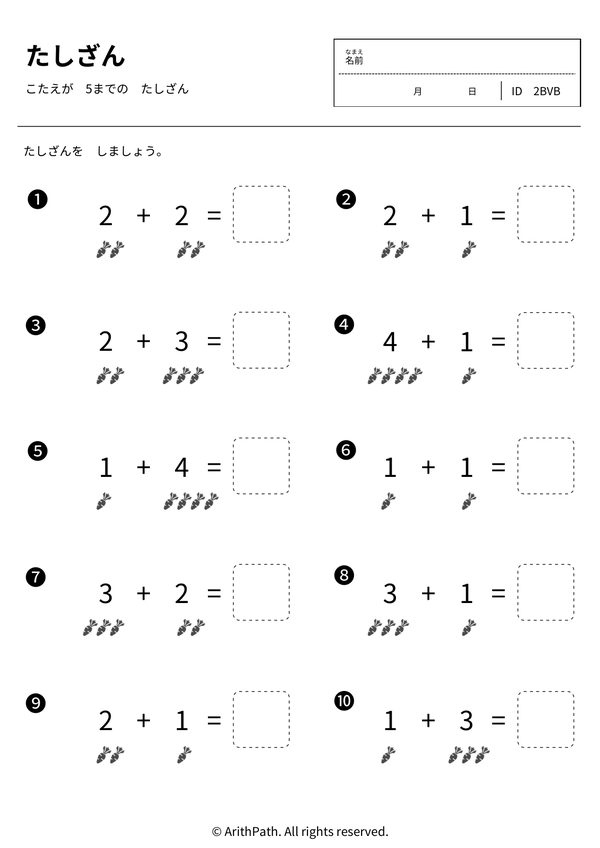 たしざん

こたえが　5までの　たしざん

なまえ
名前

月　日　ID　2BVB

たしざんを　しましょう。

❶ $2 + 2 =$

❷ $2 + 1 =$

❸ $2 + 3 =$

❹ $4 + 1 =$

❺ $1 + 4 =$

❻ $1 + 1 =$

❼ $3 + 2 =$

❽ $3 + 1 =$

❾ $2 + 1 =$

❿ $1 + 3 =$

© ArithPath. All rights reserved.